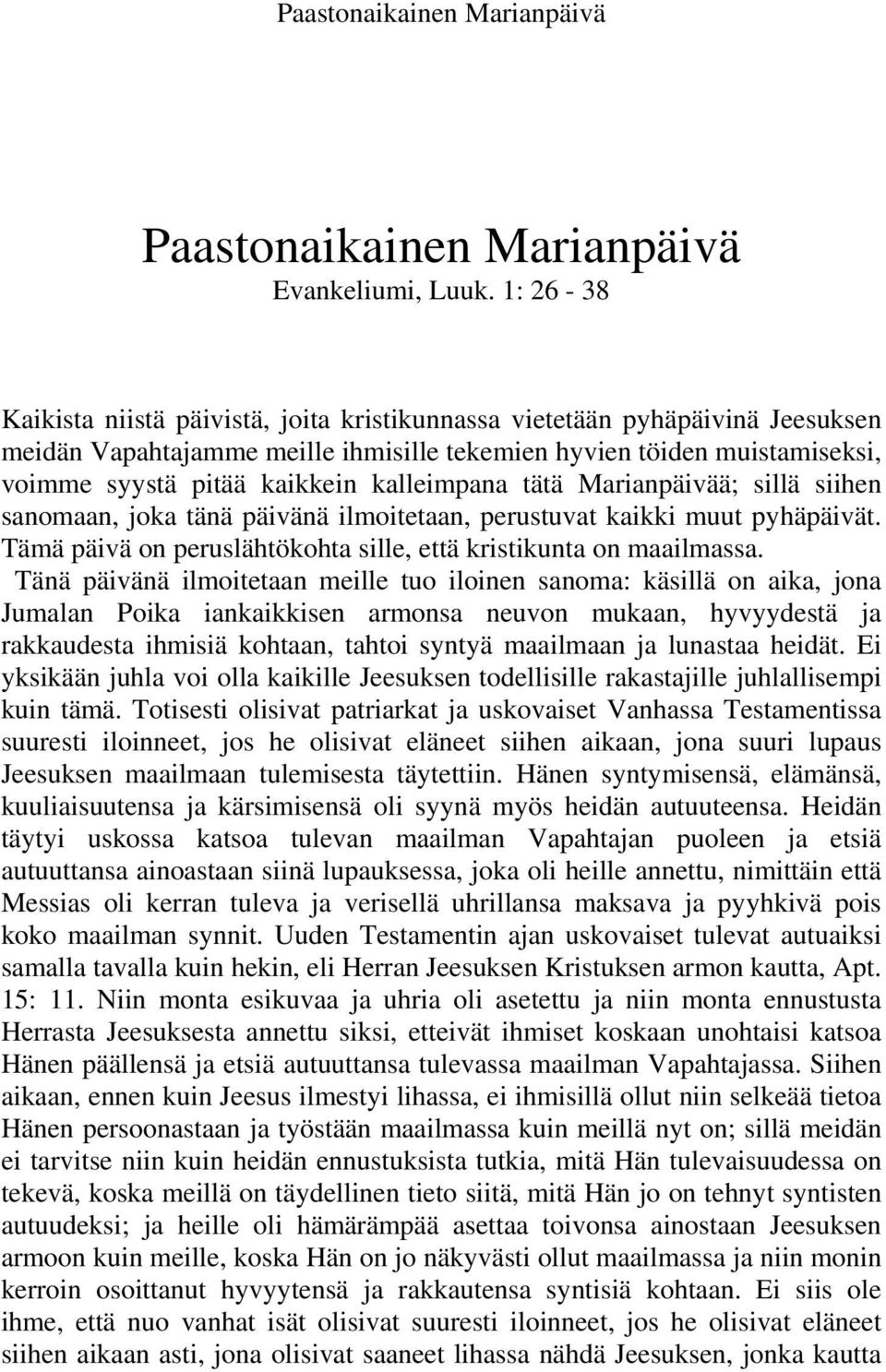 Paastonaikainen Marianpäivä

Paastonaikainen Marianpäivä
Evankeliumi, Luuk. 1: 26 - 38

Kaikista niistä päivistä, joita kristikunnassa vietetään pyhäpäivinä Jeesuksen meidän Vapahtajamme meille ihmisille tekemien hyvien töiden muistamiseksi, voimme syystä pitää kaikkein kalleimpana tätä Marianpäivää; sillä siihen sanomaan, joka tänä päivänä ilmoitetaan, perustuvat kaikki muut pyhäpäivät. Tämä päivä on peruslähtökohta sille, että kristikunta on maailmassa.

Tänä päivänä ilmoitetaan meille tuo iloinen sanoma: käsillä on aika, jona Jumalan Poika iankaikkisen armonsa neuvon mukaan, hyvyydestä ja rakkaudesta ihmisiä kohtaan, tahtoi syntyä maailmaan ja lunastaa heidät. Ei yksikään juhla voi olla kaikille Jeesuksen todellisille rakastajille juhlallisempi kuin tämä. Totisesti olisivat patriarkat ja uskovaiset Vanhassa Testamentissa suuresti iloinneet, jos he olisivat eläneet siihen aikaan, jona suuri lupaus Jeesuksen maailmaan tulemisesta täytettiin. Hänen syntymisensä, elämänsä, kuuliaisuutensa ja kärsimisensä oli syynä myös heidän autuuteensa. Heidän täytyi uskossa katsoa tulevan maailman Vapahtajan puoleen ja etsiä autuuttansa ainoastaan siinä lupauksessa, joka oli heille annettu, nimittäin että Messias oli kerran tuleva ja verisellä uhrillansa maksava ja pyyhkivä pois koko maailman synnit. Uuden Testamentin ajan uskovaiset tulevat autuaiksi samalla tavalla kuin hekin, eli Herran Jeesuksen Kristuksen armon kautta, Apt. 15: 11. Niin monta esikuvaa ja uhria oli asetettu ja niin monta ennustusta Herrasta Jeesuksesta annettu siksi, etteivät ihmiset koskaan unohtaisi katsoa Hänen päällensä ja etsiä autuuttansa tulevassa maailman Vapahtajassa. Siihen aikaan, ennen kuin Jeesus ilmestyi lihassa, ei ihmisillä ollut niin selkeää tietoa Hänen persoonastaan ja työstään maailmassa kuin meillä nyt on; sillä meidän ei tarvitse niin kuin heidän ennustuksista tutkia, mitä Hän tulevaisuudessa on tekevä, koska meillä on täydellinen tieto siitä, mitä Hän jo on tehnyt syntisten autuudeksi; ja heille oli hämärämpää asettaa toivonsa ainostaan Jeesuksen armoon kuin meille, koska Hän on jo näkyvästi ollut maailmassa ja niin monin kerroin osoittanut hyvyytensä ja rakkautensa syntisiä kohtaan. Ei siis ole ihme, että nuo vanhat isät olisivat suuresti iloinneet, jos he olisivat eläneet siihen aikaan asti, jona olisivat saaneet lihassa nähdä Jeesuksen, jonka kautta